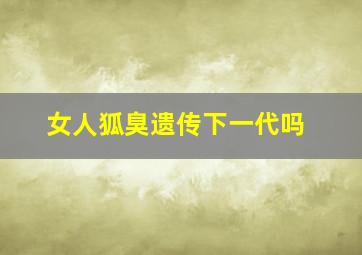 女人狐臭遗传下一代吗